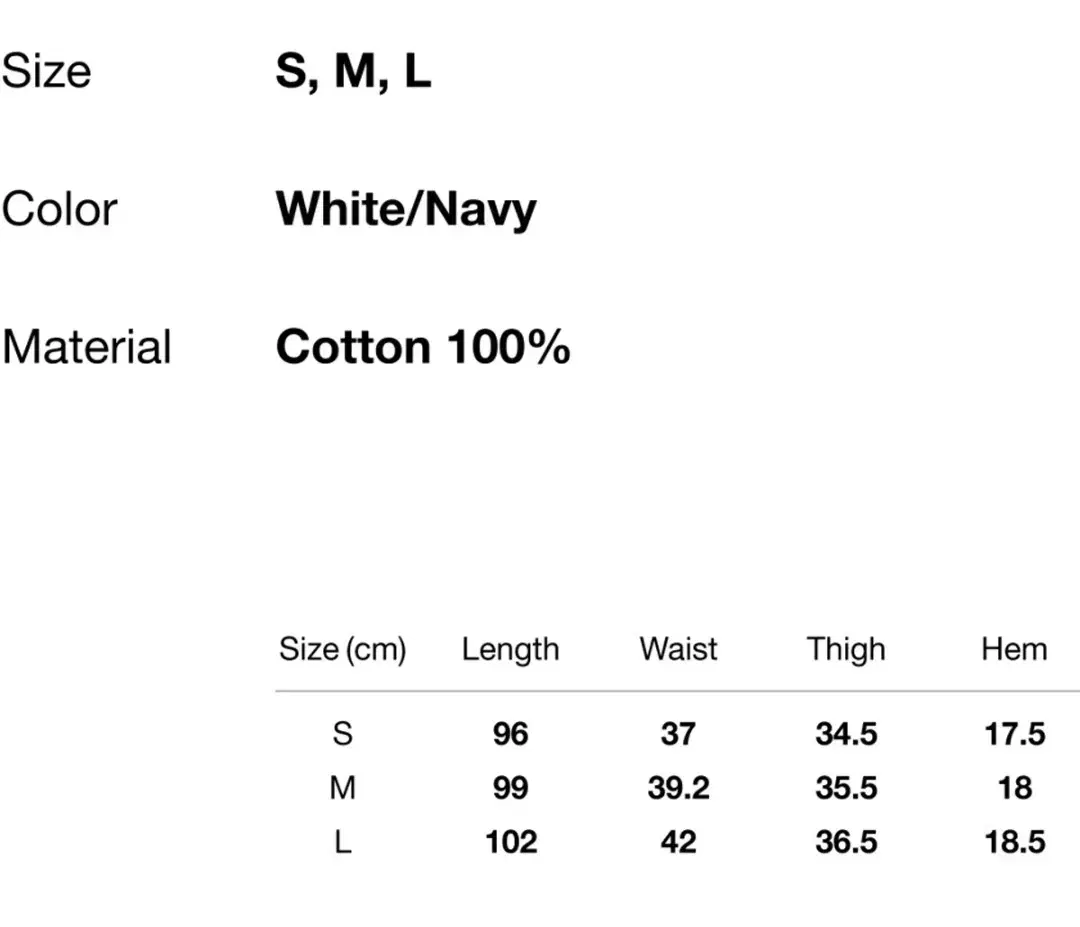 Size S, M, L

Color White/Navy

Material Cotton 100%

| Size (cm) | Length | Waist | Thigh | Hem |
|---|---|---|---|---|
| S | 96 | 37 | 34.5 | 17.5 |
| M | 99 | 39.2 | 35.5 | 18 |
| L | 102 | 42 | 36.5 | 18.5 |